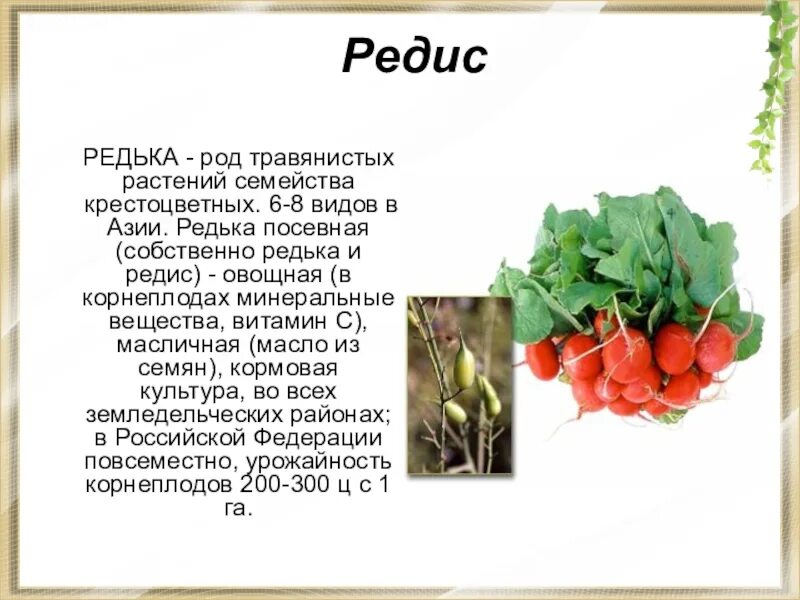 Редис

РЕДЬКА - род травянистых растений семейства крестоцветных. 6-8 видов в Азии. Редька посевная (собственно редька и редис) - овощная (в корнеплодах минеральные вещества, витамин С), масличная (масло из семян), кормовая культура, во всех земледельческих районах; в Российской Федерации повсеместно, урожайность корнеплодов 200-300 ц с 1 га.